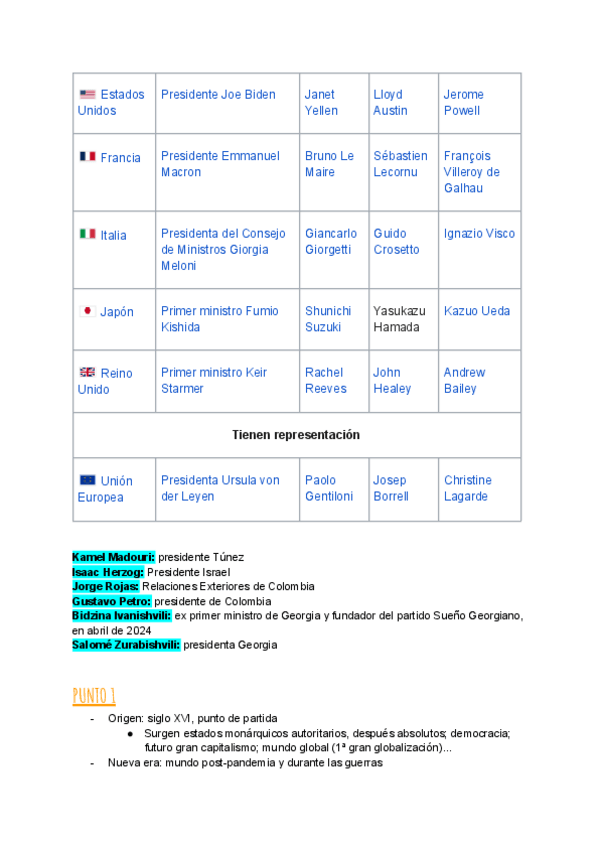 | Estados Unidos | Presidente Joe Biden | Janet Yellen | Lloyd Austin | Jerome Powell |
|---|---|---|---|---|
| Francia | Presidente Emmanuel Macron | Bruno Le Maire | Sébastien Lecornu | François Villeroy de Galhau |
| Italia | Presidenta del Consejo de Ministros Giorgia Meloni | Giancarlo Giorgetti | Guido Crosetto | Ignazio Visco |
| Japón | Primer ministro Fumio Kishida | Shunichi Suzuki | Yasukazu Hamada | Kazuo Ueda |
| Reino Unido | Primer ministro Keir Starmer | Rachel Reeves | John Healey | Andrew Bailey |
| Tienen representación | | | | |
| Unión Europea | Presidenta Ursula von der Leyen | Paolo Gentiloni | Josep Borrell | Christine Lagarde |

Kamel Madouri: presidente Túnez
Isaac Herzog: Presidente Israel
Jorge Rojas: Relaciones Exteriores de Colombia
Gustavo Petro: presidente de Colombia
Bidzina Ivanishvili: ex primer ministro de Georgia y fundador del partido Sueño Georgiano, en abril de 2024
Salomé Zurabishvili: presidenta Georgia

PUNTO 1

- Origen: siglo XVI, punto de partida
  ● Surgen estados monárquicos autoritarios, después absolutos; democracia; futuro gran capitalismo; mundo global (1ª gran globalización)...
- Nueva era: mundo post-pandemia y durante las guerras